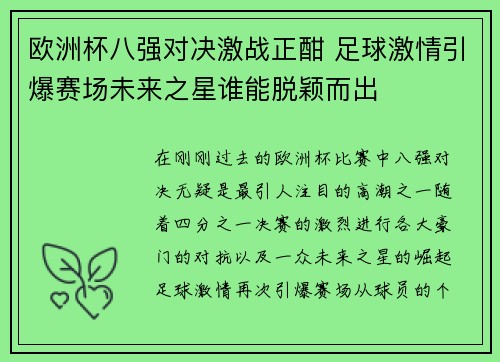 欧洲杯八强对决激战正酣 足球激情引爆赛场未来之星谁能脱颖而出

在刚刚过去的欧洲杯比赛中八强对决无疑是最引人注目的高潮之一随着四分之一决赛的激烈进行各大豪门的对抗以及一众未来之星的崛起足球激情再次引爆赛场从球员的个